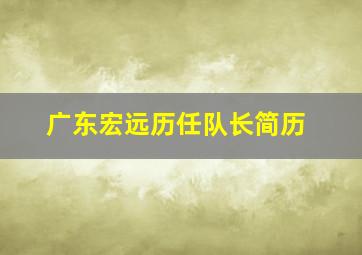 广东宏远历任队长简历